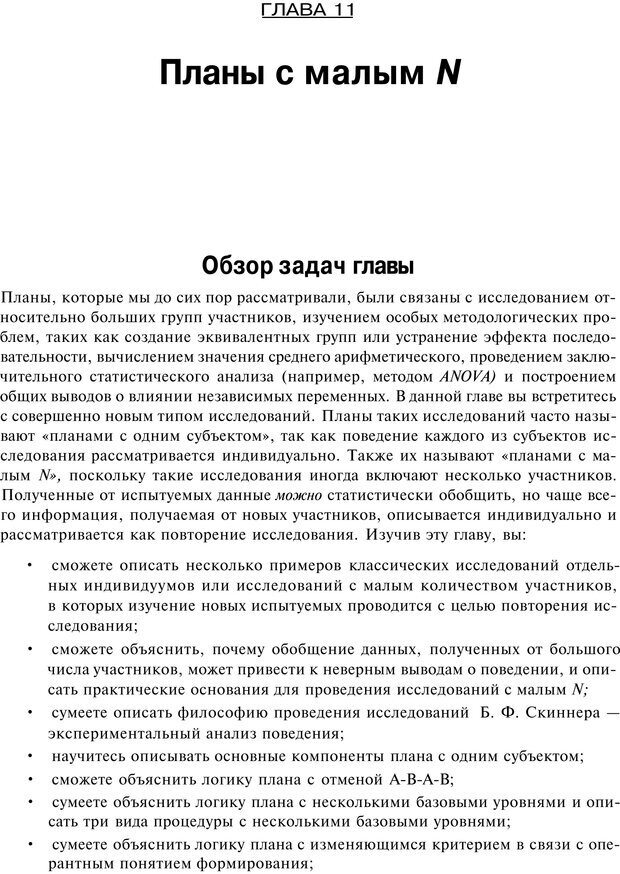 ГЛАВА 11

Планы с малым N

Обзор задач главы

Планы, которые мы до сих пор рассматривали, были связаны с исследованием относительно больших групп участников, изучением особых методологических проблем, таких как создание эквивалентных групп или устранение эффекта последовательности, вычислением значения среднего арифметического, проведением заключительного статистического анализа (например, методом ANOVA) и построением общих выводов о влиянии независимых переменных. В данной главе вы встретитесь с совершенно новым типом исследований. Планы таких исследований часто называют «планами с одним субъектом», так как поведение каждого из субъектов исследования рассматривается индивидуально. Также их называют «планами с малым N», поскольку такие исследования иногда включают несколько участников. Полученные от испытуемых данные можно статистически обобщить, но чаще всего информация, получаемая от новых участников, описывается индивидуально и рассматривается как повторение исследования. Изучив эту главу, вы:

• сможете описать несколько примеров классических исследований отдельных индивидуумов или исследований с малым количеством участников, в которых изучение новых испытуемых проводится с целью повторения исследования;

• сможете объяснить, почему обобщение данных, полученных от большого числа участников, может привести к неверным выводам о поведении, и описать практические основания для проведения исследований с малым N;

• сумеете описать философию проведения исследований Б. Ф. Скиннера — экспериментальный анализ поведения;

• научитесь описывать основные компоненты плана с одним субъектом;

• сможете объяснить логику плана с отменой А-В-А-В;

• сумеете объяснить логику плана с несколькими базовыми уровнями и описать три вида процедуры с несколькими базовыми уровнями;

• сумеете объяснить логику плана с изменяющимся критерием в связи с оперантным понятием формирования;